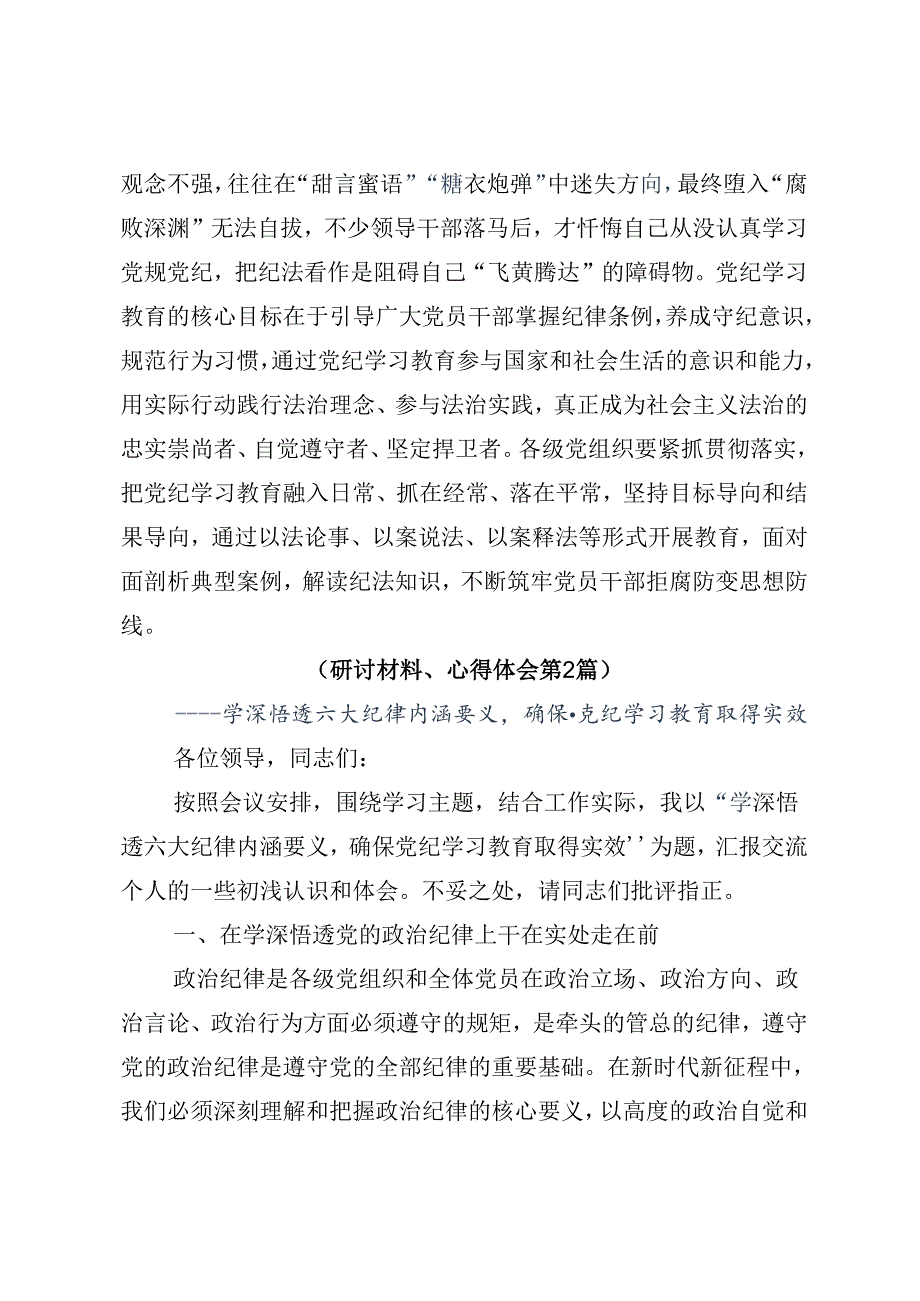 观念不强，往往在“甜言蜜语”“糖衣炮弹”中迷失方向，最终堕入“腐败深渊”无法自拔，不少领导干部落马后，才忏悔自己从没认真学习党规党纪，把纪法看作是阻碍自己“飞黄腾达”的障碍物。党纪学习教育的核心目标在于引导广大党员干部掌握纪律条例，养成守纪意识，规范行为习惯，通过党纪学习教育参与国家和社会生活的意识和能力，用实际行动践行法治理念、参与法治实践，真正成为社会主义法治的忠实崇尚者、自觉遵守者、坚定捍卫者。各级党组织要紧抓贯彻落实，把党纪学习教育融入日常、抓在经常、落在平常，坚持目标导向和结果导向，通过以法论事、以案说法、以案释法等形式开展教育，面对面剖析典型案例，解读纪法知识，不断筑牢党员干部拒腐防变思想防线。

（研讨材料、心得体会第2篇）

----学深悟透六大纪律内涵要义，确保•克纪学习教育取得实效

各位领导，同志们：

按照会议安排，围绕学习主题，结合工作实际，我以“学深悟透六大纪律内涵要义，确保党纪学习教育取得实效’’为题，汇报交流个人的一些初浅认识和体会。不妥之处，请同志们批评指正。

一、在学深悟透党的政治纪律上干在实处走在前

政治纪律是各级党组织和全体党员在政治立场、政治方向、政治言论、政治行为方面必须遵守的规矩，是牵头的管总的纪律，遵守党的政治纪律是遵守党的全部纪律的重要基础。在新时代新征程中，我们必须深刻理解和把握政治纪律的核心要义，以高度的政治自觉和